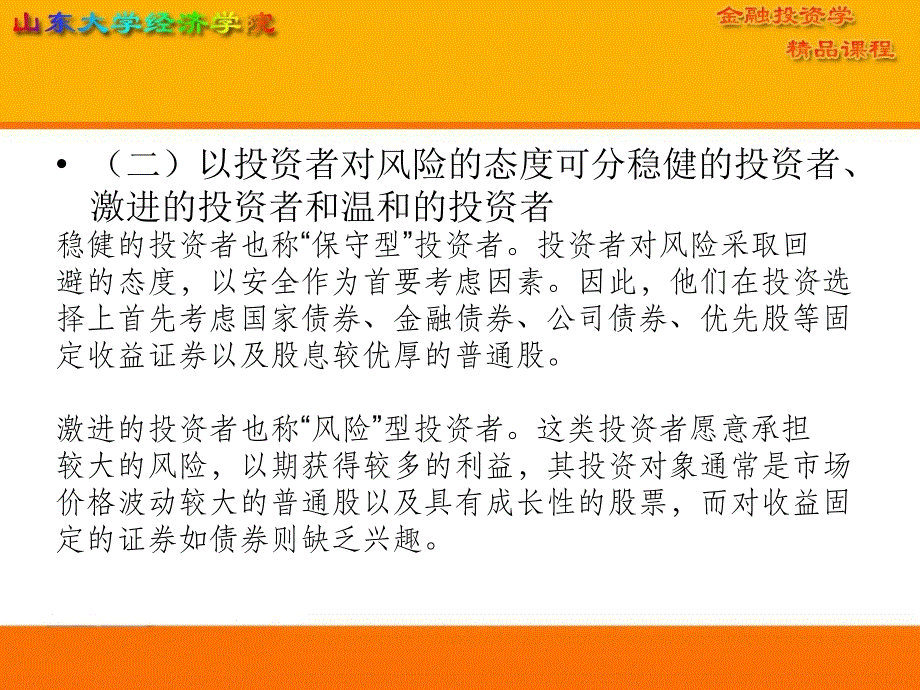 山东大学经济学院

金融投资学
精品课程

• （二）以投资者对风险的态度可分稳健的投资者、激进的投资者和温和的投资者

稳健的投资者也称“保守型”投资者。投资者对风险采取回避的态度，以安全作为首要考虑因素。因此，他们在投资选择上首先考虑国家债券、金融债券、公司债券、优先股等固定收益证券以及股息较优厚的普通股。

激进的投资者也称“风险”型投资者。这类投资者愿意承担较大的风险，以期获得较多的利益，其投资对象通常是市场价格波动较大的普通股以及具有成长性的股票，而对收益固定的证券如债券则缺乏兴趣。